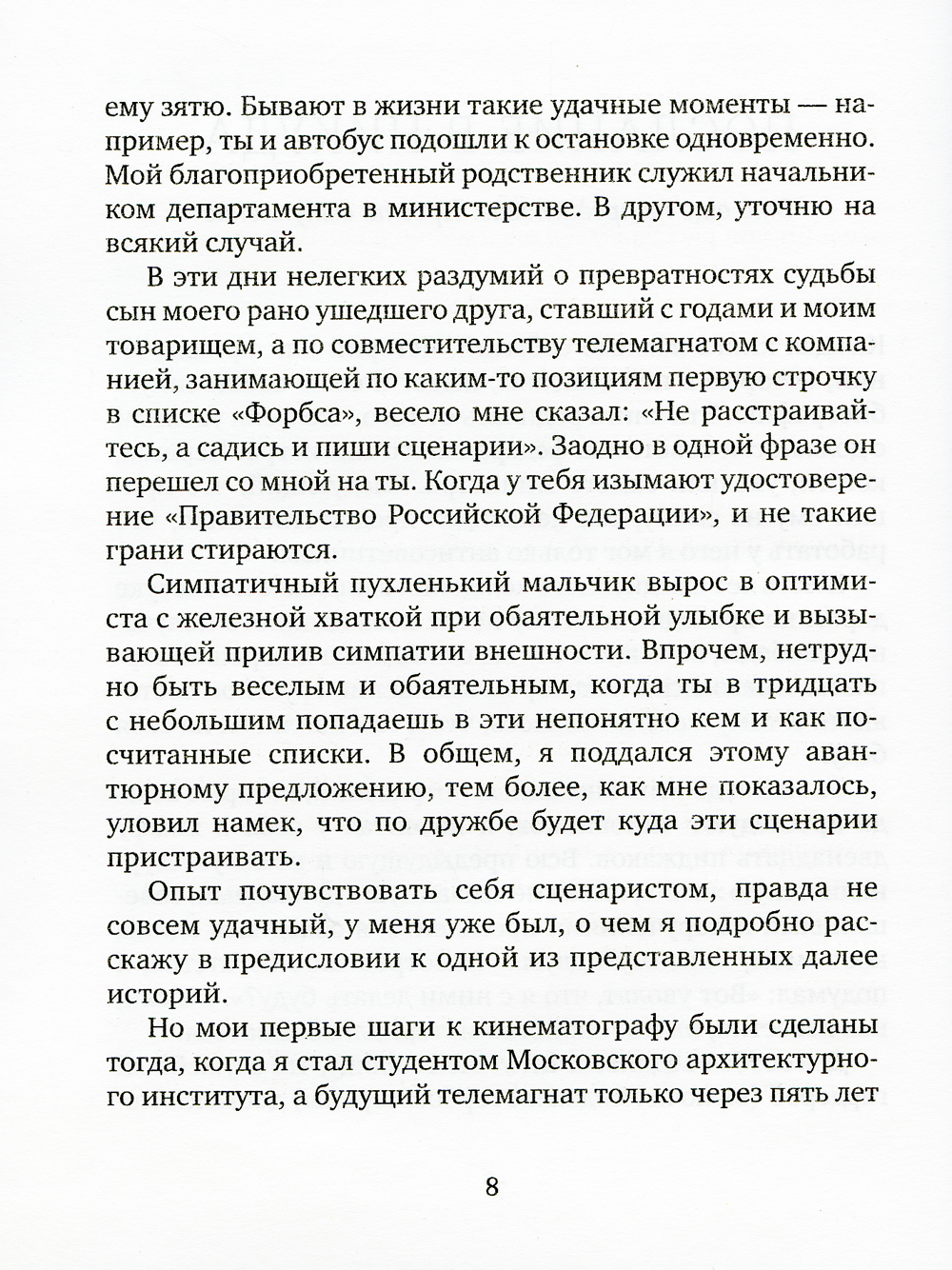 ему зятю. Бывают в жизни такие удачные моменты — например, ты и автобус подошли к остановке одновременно. Мой благоприобретенный родственник служил начальником департамента в министерстве. В другом, уточню на всякий случай.

В эти дни нелегких раздумий о превратностях судьбы сын моего рано ушедшего друга, ставший с годами и моим товарищем, а по совместительству телемагнатом с компанией, занимающей по каким-то позициям первую строчку в списке «Форбса», весело мне сказал: «Не расстраивайтесь, а садись и пиши сценарии». Заодно в одной фразе он перешел со мной на ты. Когда у тебя изымают удостоверение «Правительство Российской Федерации», и не такие грани стираются.

Симпатичный пухленький мальчик вырос в оптимиста с железной хваткой при обаятельной улыбке и вызывающей прилив симпатии внешности. Впрочем, нетрудно быть веселым и обаятельным, когда ты в тридцать с небольшим попадаешь в эти непонятно кем и как посчитанные списки. В общем, я поддался этому авантюрному предложению, тем более, как мне показалось, уловил намек, что по дружбе будет куда эти сценарии пристраивать.

Опыт почувствовать себя сценаристом, правда не совсем удачный, у меня уже был, о чем я подробно расскажу в предисловии к одной из представленных далее историй.

Но мои первые шаги к кинематографу были сделаны тогда, когда я стал студентом Московского архитектурного института, а будущий телемагнат только через пять лет

8